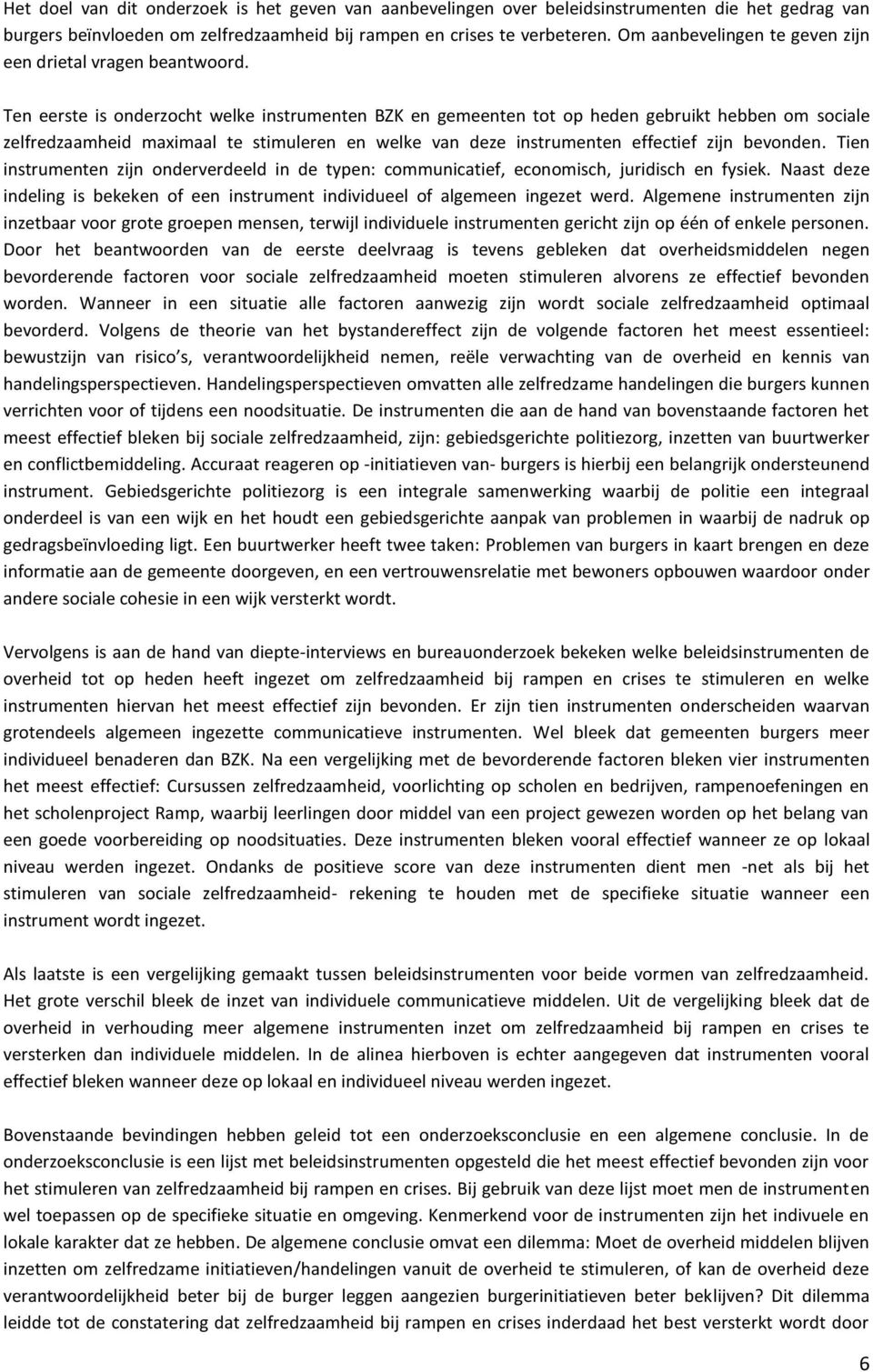 Het doel van dit onderzoek is het geven van aanbevelingen over beleidsinstrumenten die het gedrag van burgers beïnvloeden om zelfredzaamheid bij rampen en crises te verbeteren. Om aanbevelingen te geven zijn een drietal vragen beantwoord.

Ten eerste is onderzocht welke instrumenten BZK en gemeenten tot op heden gebruikt hebben om sociale zelfredzaamheid maximaal te stimuleren en welke van deze instrumenten effectief zijn bevonden. Tien instrumenten zijn onderverdeeld in de typen: communicatief, economisch, juridisch en fysiek. Naast deze indeling is bekeken of een instrument individueel of algemeen ingezet werd. Algemene instrumenten zijn inzetbaar voor grote groepen mensen, terwijl individuele instrumenten gericht zijn op één of enkele personen. Door het beantwoorden van de eerste deelvraag is tevens gebleken dat overheidsmiddelen negen bevorderende factoren voor sociale zelfredzaamheid moeten stimuleren alvorens ze effectief bevonden worden. Wanneer in een situatie alle factoren aanwezig zijn wordt sociale zelfredzaamheid optimaal bevorderd. Volgens de theorie van het bystandereffect zijn de volgende factoren het meest essentieel: bewustzijn van risico s, verantwoordelijkheid nemen, reële verwachting van de overheid en kennis van handelingsperspectieven. Handelingsperspectieven omvatten alle zelfredzame handelingen die burgers kunnen verrichten voor of tijdens een noodsituatie. De instrumenten die aan de hand van bovenstaande factoren het meest effectief bleken bij sociale zelfredzaamheid, zijn: gebiedsgerichte politiezorg, inzetten van buurtwerker en conflictbemiddeling. Accuraat reageren op -initiatieven van- burgers is hierbij een belangrijk ondersteunend instrument. Gebiedsgerichte politiezorg is een integrale samenwerking waarbij de politie een integraal onderdeel is van een wijk en het houdt een gebiedsgerichte aanpak van problemen in waarbij de nadruk op gedragsbeïnvloeding ligt. Een buurtwerker heeft twee taken: Problemen van burgers in kaart brengen en deze informatie aan de gemeente doorgeven, en een vertrouwensrelatie met bewoners opbouwen waardoor onder andere sociale cohesie in een wijk versterkt wordt.

Vervolgens is aan de hand van diepte-interviews en bureauonderzoek bekeken welke beleidsinstrumenten de overheid tot op heden heeft ingezet om zelfredzaamheid bij rampen en crises te stimuleren en welke instrumenten hiervan het meest effectief zijn bevonden. Er zijn tien instrumenten onderscheiden waarvan grotendeels algemeen ingezette communicatieve instrumenten. Wel bleek dat gemeenten burgers meer individueel benaderen dan BZK. Na een vergelijking met de bevorderende factoren bleken vier instrumenten het meest effectief: Cursussen zelfredzaamheid, voorlichting op scholen en bedrijven, rampenoefeningen en het scholenproject Ramp, waarbij leerlingen door middel van een project gewezen worden op het belang van een goede voorbereiding op noodsituaties. Deze instrumenten bleken vooral effectief wanneer ze op lokaal niveau werden ingezet. Ondanks de positieve score van deze instrumenten dient men -net als bij het stimuleren van sociale zelfredzaamheid- rekening te houden met de specifieke situatie wanneer een instrument wordt ingezet.

Als laatste is een vergelijking gemaakt tussen beleidsinstrumenten voor beide vormen van zelfredzaamheid. Het grote verschil bleek de inzet van individuele communicatieve middelen. Uit de vergelijking bleek dat de overheid in verhouding meer algemene instrumenten inzet om zelfredzaamheid bij rampen en crises te versterken dan individuele middelen. In de alinea hierboven is echter aangegeven dat instrumenten vooral effectief bleken wanneer deze op lokaal en individueel niveau werden ingezet.

Bovenstaande bevindingen hebben geleid tot een onderzoeksconclusie en een algemene conclusie. In de onderzoeksconclusie is een lijst met beleidsinstrumenten opgesteld die het meest effectief bevonden zijn voor het stimuleren van zelfredzaamheid bij rampen en crises. Bij gebruik van deze lijst moet men de instrumenten wel toepassen op de specifieke situatie en omgeving. Kenmerkend voor de instrumenten zijn het indivuele en lokale karakter dat ze hebben. De algemene conclusie omvat een dilemma: Moet de overheid middelen blijven inzetten om zelfredzame initiatieven/handelingen vanuit de overheid te stimuleren, of kan de overheid deze verantwoordelijkheid beter bij de burger leggen aangezien burgerinitiatieven beter beklijven? Dit dilemma leidde tot de constatering dat zelfredzaamheid bij rampen en crises inderdaad het best versterkt wordt door

6